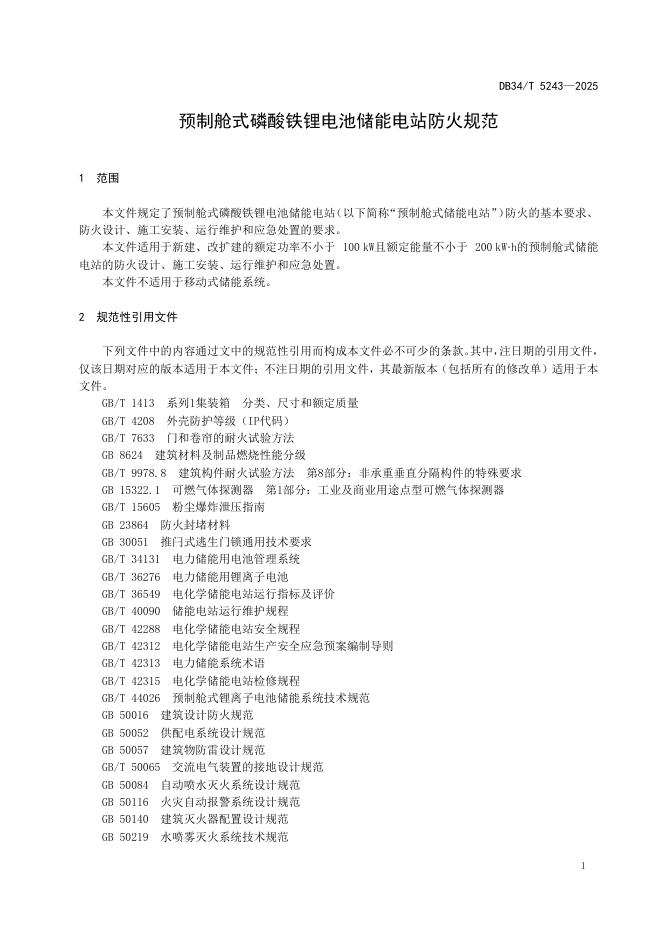 DB34/T 5243—2025

预制舱式磷酸铁锂电池储能电站防火规范

1 范围

本文件规定了预制舱式磷酸铁锂电池储能电站（以下简称“预制舱式储能电站”）防火的基本要求、防火设计、施工安装、运行维护和应急处置的要求。

本文件适用于新建、改扩建的额定功率不小于 100 kW且额定能量不小于 200 kW·h的预制舱式储能电站的防火设计、施工安装、运行维护和应急处置。

本文件不适用于移动式储能系统。

2 规范性引用文件

下列文件中的内容通过文中的规范性引用而构成本文件必不可少的条款。其中，注日期的引用文件，仅该日期对应的版本适用于本文件；不注日期的引用文件，其最新版本（包括所有的修改单）适用于本文件。

GB/T 1413 系列1集装箱 分类、尺寸和额定质量
GB/T 4208 外壳防护等级（IP代码）
GB/T 7633 门和卷帘的耐火试验方法
GB 8624 建筑材料及制品燃烧性能分级
GB/T 9978.8 建筑构件耐火试验方法 第8部分：非承重垂直分隔构件的特殊要求
GB 15322.1 可燃气体探测器 第1部分：工业及商业用途点型可燃气体探测器
GB/T 15605 粉尘爆炸泄压指南
GB 23864 防火封堵材料
GB 30051 推闩式逃生门锁通用技术要求
GB/T 34131 电力储能用电池管理系统
GB/T 36276 电力储能用锂离子电池
GB/T 36549 电化学储能电站运行指标及评价
GB/T 40090 储能电站运行维护规程
GB/T 42288 电化学储能电站安全规程
GB/T 42312 电化学储能电站生产安全应急预案编制导则
GB/T 42313 电力储能系统术语
GB/T 42315 电化学储能电站检修规程
GB/T 44026 预制舱式锂离子电池储能系统技术规范
GB 50016 建筑设计防火规范
GB 50052 供配电系统设计规范
GB 50057 建筑物防雷设计规范
GB/T 50065 交流电气装置的接地设计规范
GB 50084 自动喷水灭火系统设计规范
GB 50116 火灾自动报警系统设计规范
GB 50140 建筑灭火器配置设计规范
GB 50219 水喷雾灭火系统技术规范

1